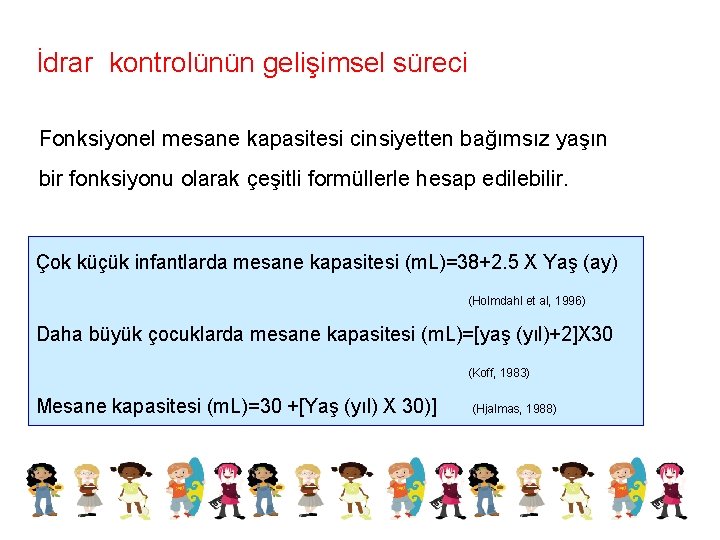 İdrar kontrolünün gelişimsel süreci

Fonksiyonel mesane kapasitesi cinsiyetten bağımsız yaşın bir fonksiyonu olarak çeşitli formüllerle hesap edilebilir.

Çok küçük infantlarda mesane kapasitesi (mL)=38+2.5 X Yaş (ay)

(Holmdahl et al, 1996)

Daha büyük çocuklarda mesane kapasitesi (mL)=[yaş (yıl)+2]X30

(Koff, 1983)

Mesane kapasitesi (mL)=30 +[Yaş (yıl) X 30)] (Hjalmas, 1988)